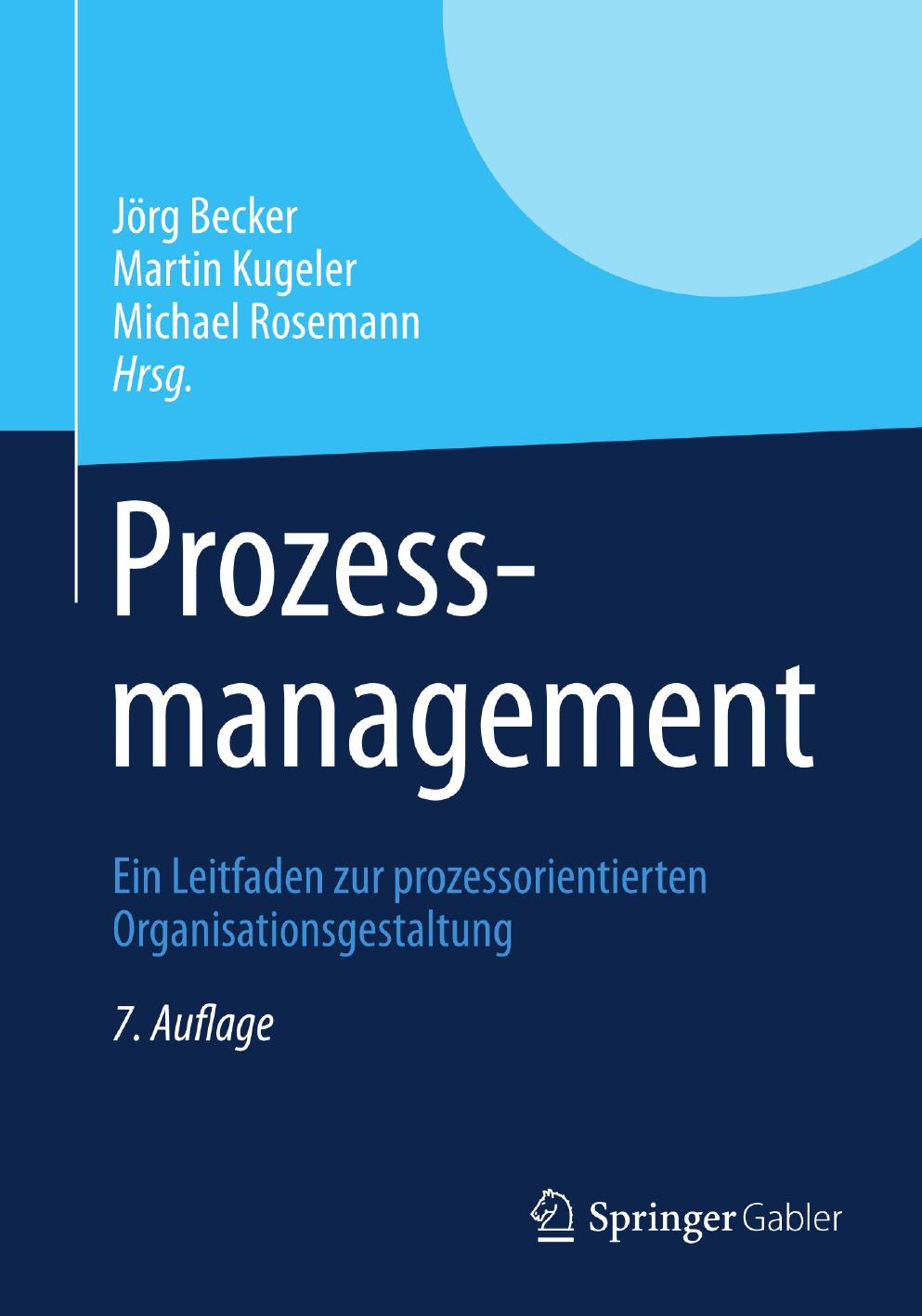 Jörg Becker
Martin Kugeler
Michael Rosemann
Hrsg.

Prozessmanagement

Ein Leitfaden zur prozessorientierten Organisationsgestaltung

7. Auflage

Springer Gabler